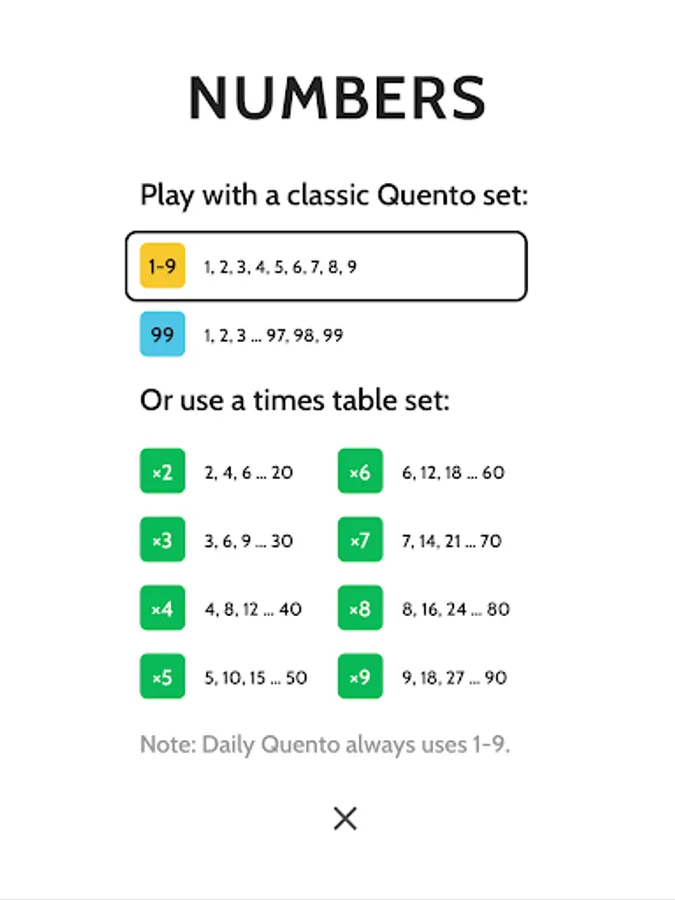 NUMBERS

Play with a classic Quento set:

1-9 1, 2, 3, 4, 5, 6, 7, 8, 9

99 1, 2, 3 ... 97, 98, 99

Or use a times table set:

×2 2, 4, 6 ... 20

×3 3, 6, 9 ... 30

×4 4, 8, 12 ... 40

×5 5, 10, 15 ... 50

×6 6, 12, 18 ... 60

×7 7, 14, 21 ... 70

×8 8, 16, 24 ... 80

×9 9, 18, 27 ... 90

Note: Daily Quento always uses 1-9.

×